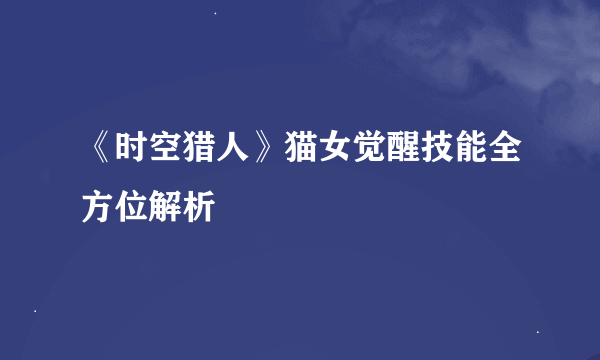 《时空猎人》猫女觉醒技能全方位解析